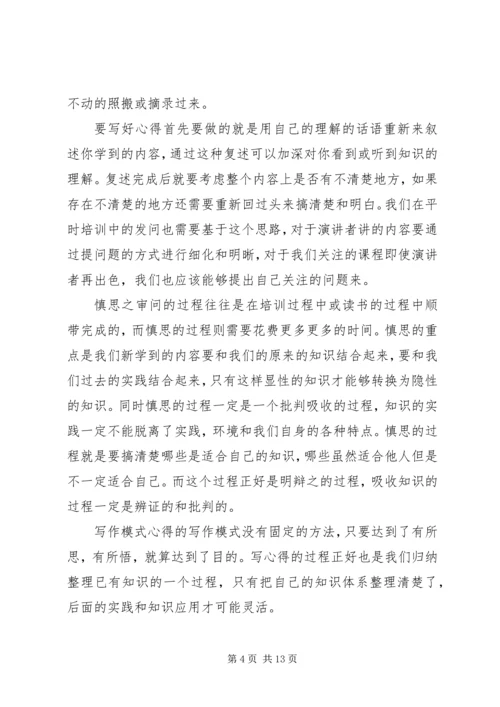 不动的照搬或摘录过来。

要写好心得首先要做的就是用自己的理解的话语重新来叙述你学到的内容，通过这种复述可以加深对你看到或听到知识的理解。复述完成后就要考虑整个内容上是否有不清楚地方，如果存在不清楚的地方还需要重新回过头来搞清楚和明白。我们在平时培训中的发问也需要基于这个思路，对于演讲者讲的内容要通过提问题的方式进行细化和明晰，对于我们关注的课程即使演讲者再出色，我们也应该能够提出自己关注的问题来。

慎思之审问的过程往往是在培训过程中或读书的过程中顺带完成的，而慎思的过程则需要花费更多更多的时间。慎思的重点是我们新学到的内容要和我们的原来的知识结合起来，要和我们过去的实践结合起来，只有这样显性的知识才能够转换为隐性的知识。同时慎思的过程一定是一个批判吸收的过程，知识的实践一定不能脱离了实践，环境和我们自身的各种特点。慎思的过程就是要搞清楚哪些是适合自己的知识，哪些虽然适合他人但是不一定适合自己。而这个过程正好是明辩之的过程，吸收知识的过程一定是辨证的和批判的。

写作模式心得的写作模式没有固定的方法，只要达到了有所思，有所悟，就算达到了目的。写心得的过程正好也是我们归纳整理已有知识的一个过程，只有把自己的知识体系整理清楚了，后面的实践和知识应用才可能灵活。

第 4 页 共 13 页